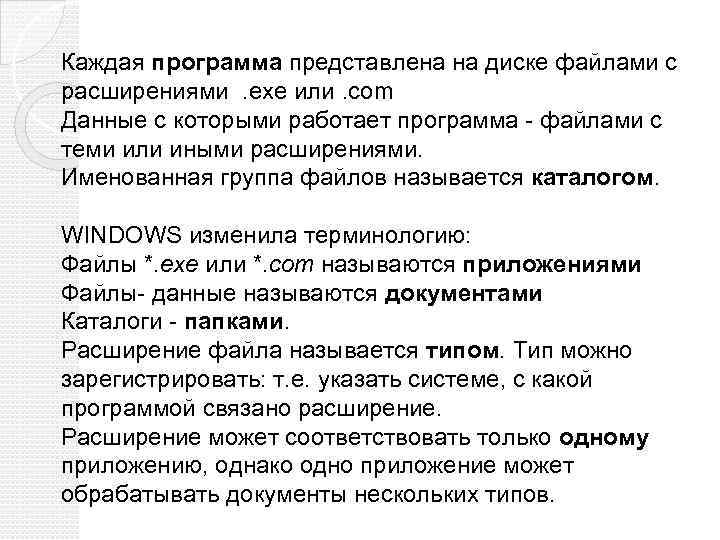 Каждая программа представлена на диске файлами с расширениями .exe или .com
Данные с которыми работает программа - файлами с теми или иными расширениями.
Именованная группа файлов называется каталогом.

WINDOWS изменила терминологию:
Файлы *.exe или *.com называются приложениями
Файлы- данные называются документами
Каталоги - папками.
Расширение файла называется типом. Тип можно зарегистрировать: т.е. указать системе, с какой программой связано расширение.
Расширение может соответствовать только одному приложению, однако одно приложение может обрабатывать документы нескольких типов.